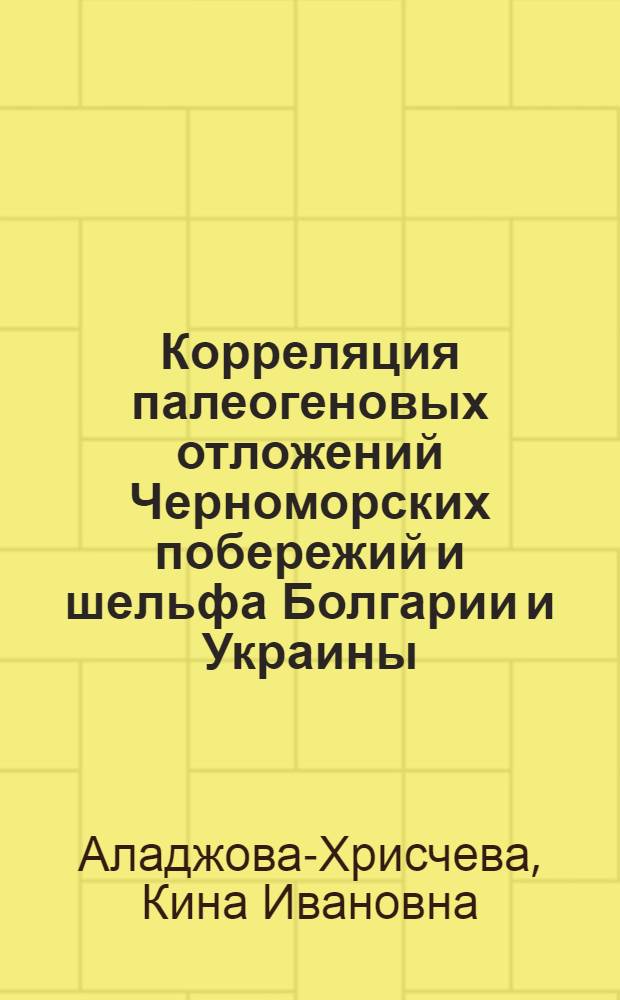 Корреляция палеогеновых отложений Черноморских побережий и шельфа Болгарии и Украины

Аладжова-Хрисчева, Кина Ивановна